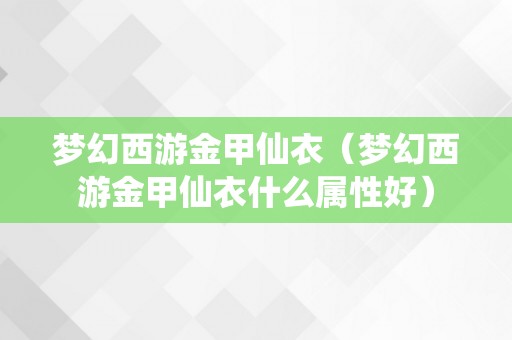 梦幻西游金甲仙衣（梦幻西游金甲仙衣什么属性好）